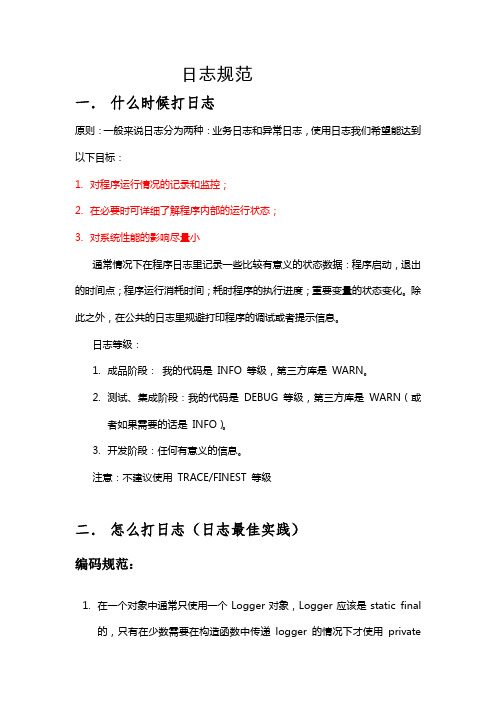 日志规范

一． 什么时候打日志

原则：一般来说日志分为两种：业务日志和异常日志，使用日志我们希望能达到以下目标：

1. 对程序运行情况的记录和监控；

2. 在必要时可详细了解程序内部的运行状态；

3. 对系统性能的影响尽量小

通常情况下在程序日志里记录一些比较有意义的状态数据：程序启动，退出的时间点；程序运行消耗时间；耗时程序的执行进度；重要变量的状态变化。除此之外，在公共的日志里规避打印程序的调试或者提示信息。

日志等级：

1. 成品阶段： 我的代码是 INFO 等级，第三方库是 WARN。

2. 测试、集成阶段：我的代码是 DEBUG 等级，第三方库是 WARN（或者如果需要的话是 INFO）。

3. 开发阶段：任何有意义的信息。

注意：不建议使用 TRACE/FINEST 等级

二． 怎么打日志（日志最佳实践）

编码规范：

1. 在一个对象中通常只使用一个 Logger 对象，Logger 应该是 static final 的，只有在少数需要在构造函数中传递 logger 的情况下才使用 private